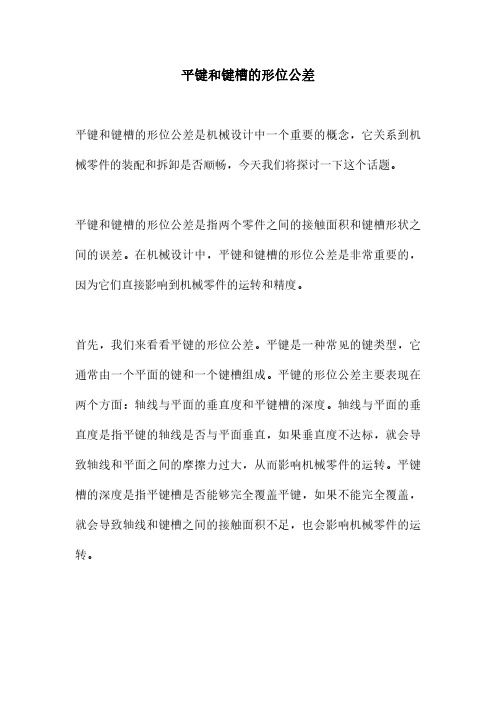 平键和键槽的形位公差

平键和键槽的形位公差是机械设计中一个重要的概念，它关系到机械零件的装配和拆卸是否顺畅，今天我们将探讨一下这个话题。

平键和键槽的形位公差是指两个零件之间的接触面积和键槽形状之间的误差。在机械设计中，平键和键槽的形位公差是非常重要的，因为它们直接影响到机械零件的运转和精度。

首先，我们来看看平键的形位公差。平键是一种常见的键类型，它通常由一个平面的键和一个键槽组成。平键的形位公差主要表现在两个方面：轴线与平面的垂直度和平键槽的深度。轴线与平面的垂直度是指平键的轴线是否与平面垂直，如果垂直度不达标，就会导致轴线和平面之间的摩擦力过大，从而影响机械零件的运转。平键槽的深度是指平键槽是否能够完全覆盖平键，如果不能完全覆盖，就会导致轴线和键槽之间的接触面积不足，也会影响机械零件的运转。